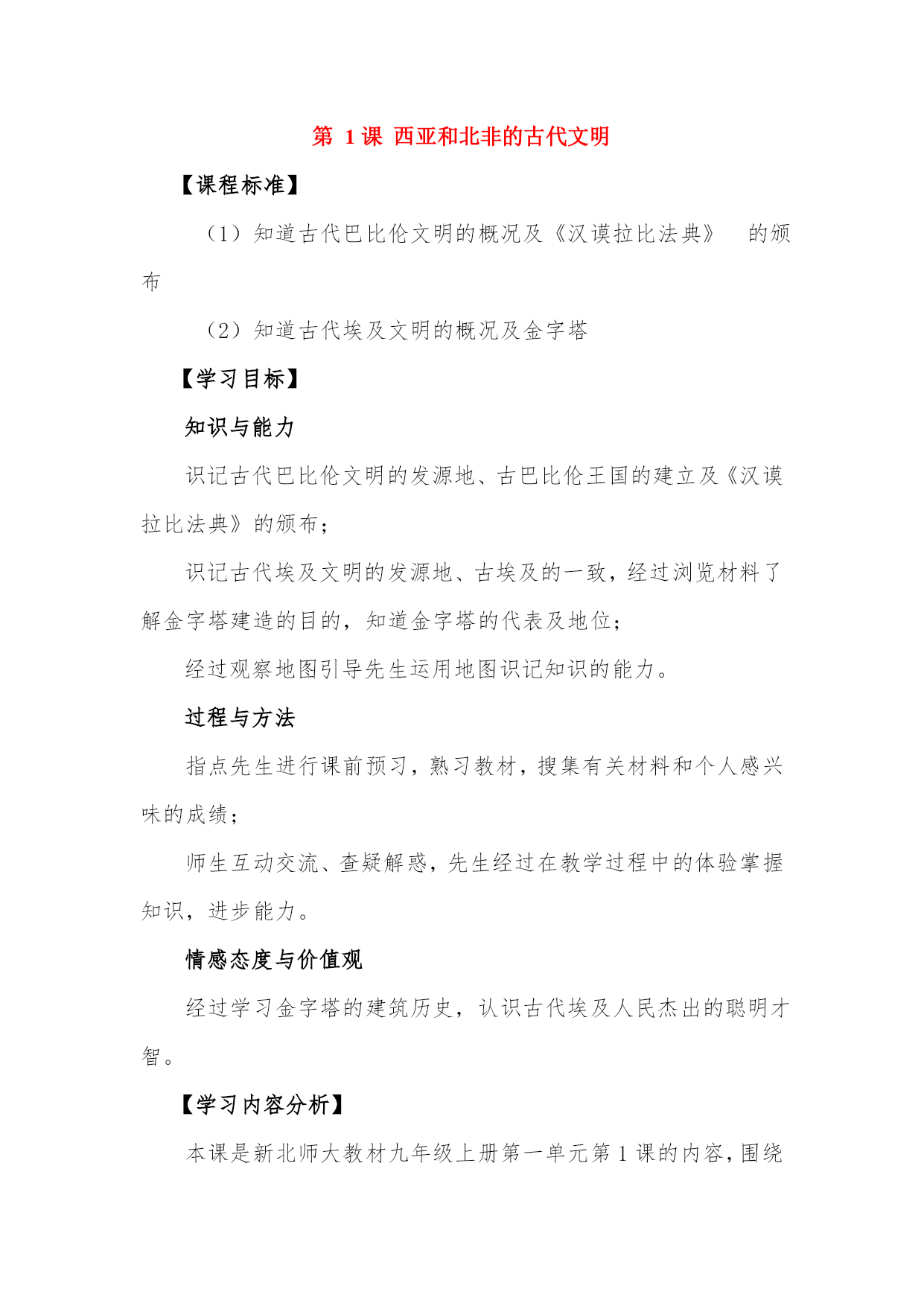 第 1 课 西亚和北非的古代文明

【课程标准】

（1）知道古代巴比伦文明的概况及《汉谟拉比法典》 的颁布

（2）知道古代埃及文明的概况及金字塔

【学习目标】

知识与能力

识记古代巴比伦文明的发源地、古巴比伦王国的建立及《汉谟拉比法典》的颁布；

识记古代埃及文明的发源地、古埃及的一致，经过浏览材料了解金字塔建造的目的，知道金字塔的代表及地位；

经过观察地图引导先生运用地图识记知识的能力。

过程与方法

指点先生进行课前预习，熟习教材，搜集有关材料和个人感兴味的成绩；

师生互动交流、查疑解惑，先生经过在教学过程中的体验掌握知识，进步能力。

情感态度与价值观

经过学习金字塔的建筑历史，认识古代埃及人民杰出的聪明才智。

【学习内容分析】

本课是新北师大教材九年级上册第一单元第 1 课的内容，围绕